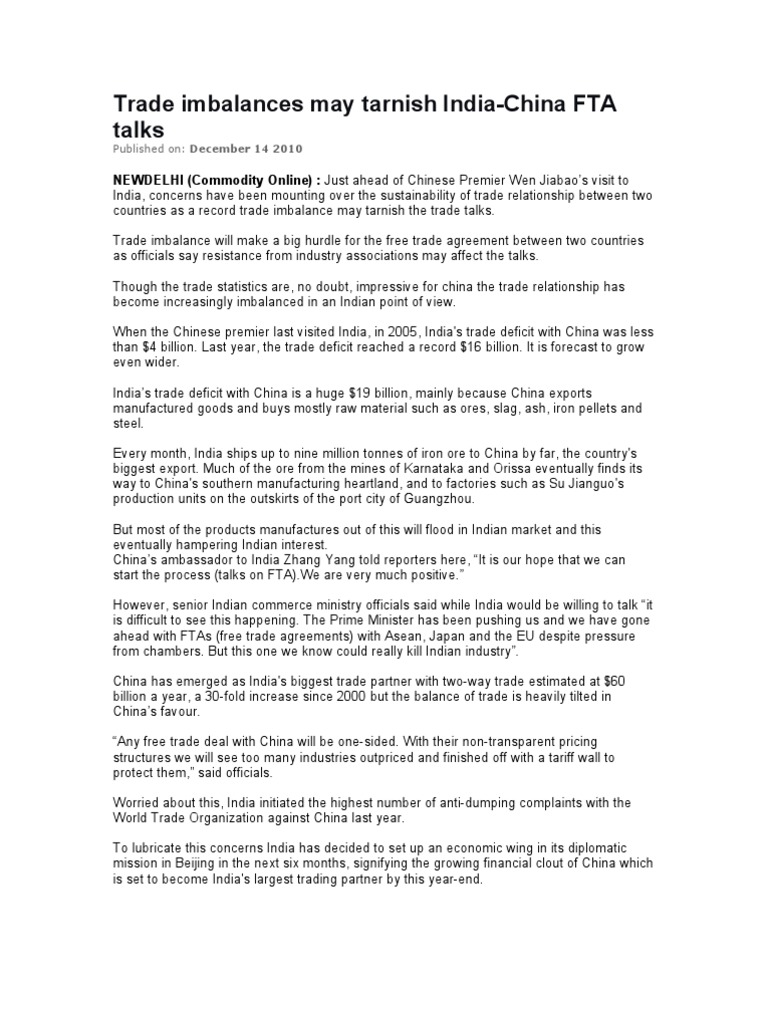 Trade imbalances may tarnish India-China FTA talks

Published on: December 14 2010

NEWDELHI (Commodity Online) : Just ahead of Chinese Premier Wen Jiabao's visit to India, concerns have been mounting over the sustainability of trade relationship between two countries as a record trade imbalance may tarnish the trade talks.

Trade imbalance will make a big hurdle for the free trade agreement between two countries as officials say resistance from industry associations may affect the talks.

Though the trade statistics are, no doubt, impressive for china the trade relationship has become increasingly imbalanced in an Indian point of view.

When the Chinese premier last visited India, in 2005, India's trade deficit with China was less than $4 billion. Last year, the trade deficit reached a record $16 billion. It is forecast to grow even wider.

India's trade deficit with China is a huge $19 billion, mainly because China exports manufactured goods and buys mostly raw material such as ores, slag, ash, iron pellets and steel.

Every month, India ships up to nine million tonnes of iron ore to China by far, the country's biggest export. Much of the ore from the mines of Karnataka and Orissa eventually finds its way to China's southern manufacturing heartland, and to factories such as Su Jianguo's production units on the outskirts of the port city of Guangzhou.

But most of the products manufactures out of this will flood in Indian market and this eventually hampering Indian interest.
China's ambassador to India Zhang Yang told reporters here, "It is our hope that we can start the process (talks on FTA).We are very much positive."

However, senior Indian commerce ministry officials said while India would be willing to talk "it is difficult to see this happening. The Prime Minister has been pushing us and we have gone ahead with FTAs (free trade agreements) with Asean, Japan and the EU despite pressure from chambers. But this one we know could really kill Indian industry".

China has emerged as India's biggest trade partner with two-way trade estimated at $60 billion a year, a 30-fold increase since 2000 but the balance of trade is heavily tilted in China's favour.

"Any free trade deal with China will be one-sided. With their non-transparent pricing structures we will see too many industries outpriced and finished off with a tariff wall to protect them," said officials.

Worried about this, India initiated the highest number of anti-dumping complaints with the World Trade Organization against China last year.

To lubricate this concerns India has decided to set up an economic wing in its diplomatic mission in Beijing in the next six months, signifying the growing financial clout of China which is set to become India's largest trading partner by this year-end.